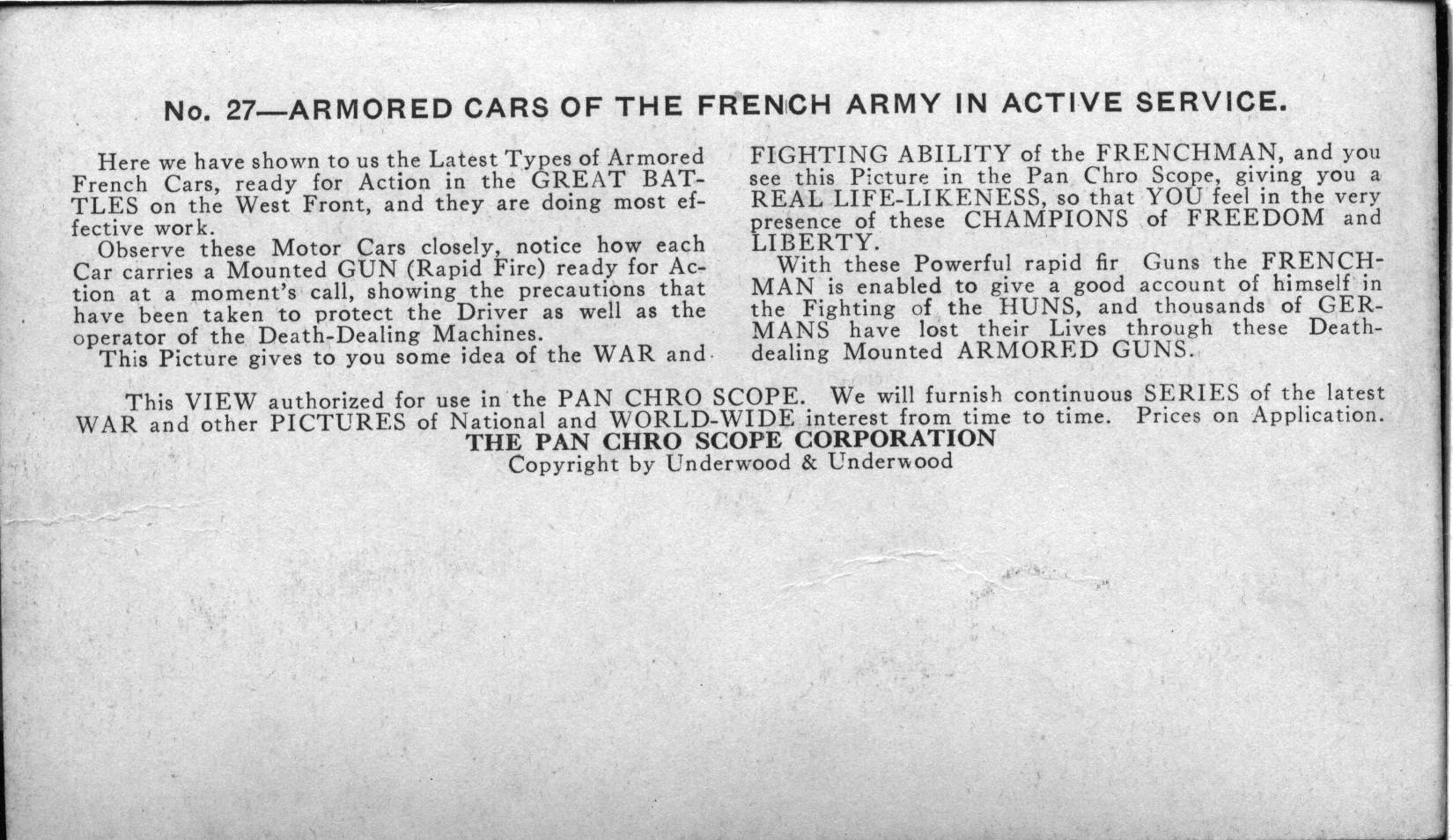 No. 27—ARMORED CARS OF THE FRENCH ARMY IN ACTIVE SERVICE.

Here we have shown to us the Latest Types of Armored French Cars, ready for Action in the GREAT BATTLES on the West Front, and they are doing most effective work.

Observe these Motor Cars closely, notice how each Car carries a Mounted GUN (Rapid Fire) ready for Action at a moment's call, showing the precautions that have been taken to protect the Driver as well as the operator of the Death-Dealing Machines.

This Picture gives to you some idea of the WAR and FIGHTING ABILITY of the FRENCHMAN, and you see this Picture in the Pan Chro Scope, giving you a REAL LIFE-LIKENESS, so that YOU feel in the very presence of these CHAMPIONS of FREEDOM and LIBERTY.

With these Powerful rapid fir Guns the FRENCHMAN is enabled to give a good account of himself in the Fighting of the HUNS, and thousands of GERMANS have lost their Lives through these Death-dealing Mounted ARMORED GUNS.

This VIEW authorized for use in the PAN CHRO SCOPE. We will furnish continuous SERIES of the latest WAR and other PICTURES of National and WORLD-WIDE interest from time to time. Prices on Application.
THE PAN CHRO SCOPE CORPORATION
Copyright by Underwood & Underwood